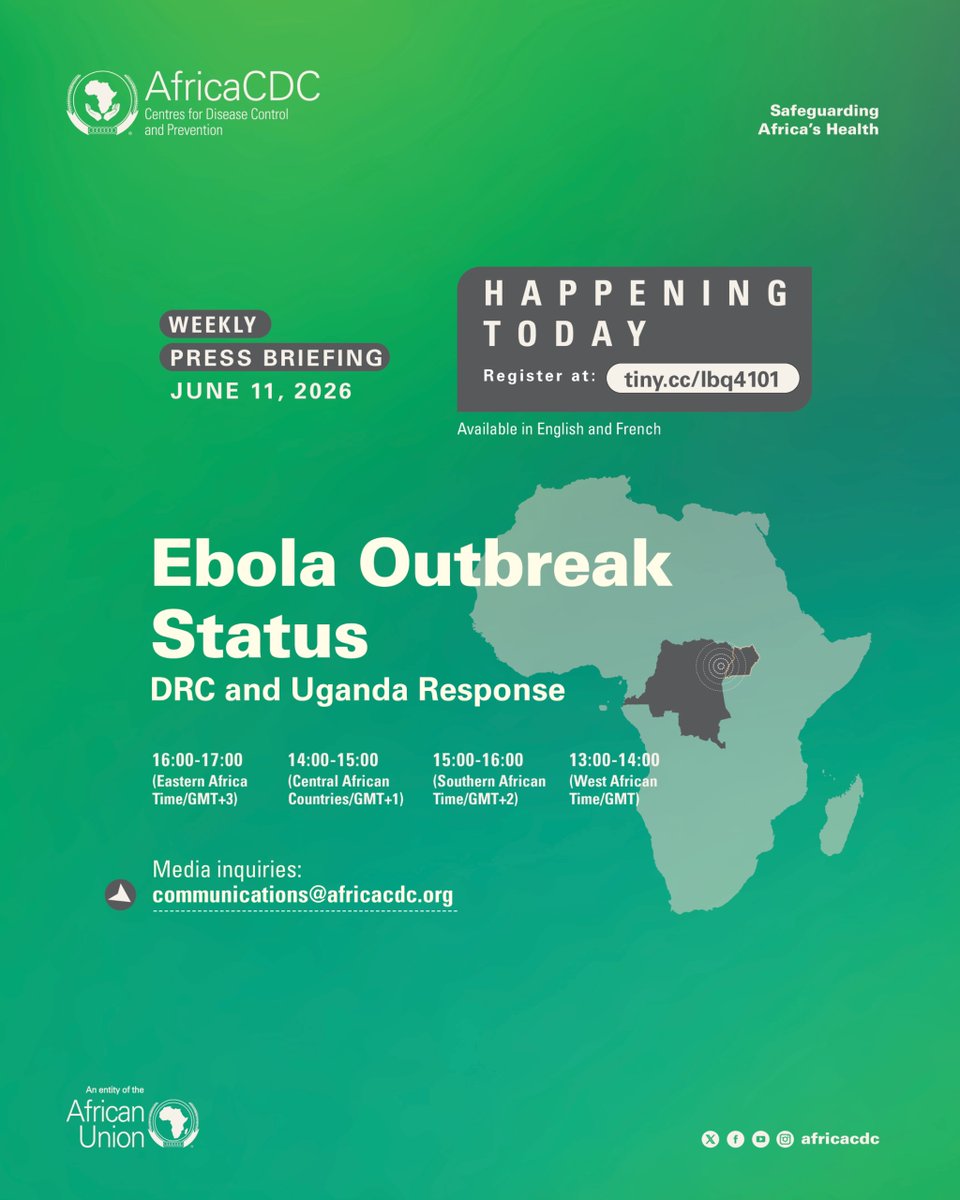 AfricaCDC
Centres for Disease Control and Prevention

Safeguarding
Africa's Health

WEEKLY
PRESS BRIEFING
JUNE 11, 2026

HAPPENING
TODAY
Register at: tiny.cc/lbq4101

Available in English and French

Ebola Outbreak Status
DRC and Uganda Response

16:00-17:00
(Eastern Africa Time/GMT+3)

14:00-15:00
(Central African Countries/GMT+1)

15:00-16:00
(Southern African Time/GMT+2)

13:00-14:00
(West African Time/GMT)

Media inquiries:
communications@africacdc.org

An entity of the
African Union

africacdc